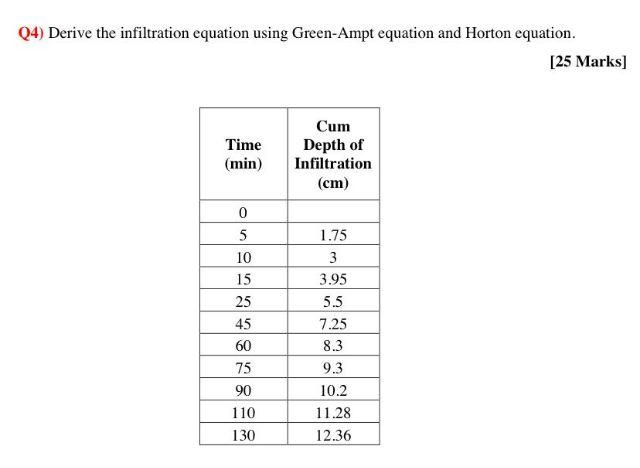 Q4) Derive the infiltration equation using Green-Ampt equation and Horton equation.

[25 Marks]

| Time (min) | Cum Depth of Infiltration (cm) |
|---|---|
| 0 | |
| 5 | 1.75 |
| 10 | 3 |
| 15 | 3.95 |
| 25 | 5.5 |
| 45 | 7.25 |
| 60 | 8.3 |
| 75 | 9.3 |
| 90 | 10.2 |
| 110 | 11.28 |
| 130 | 12.36 |